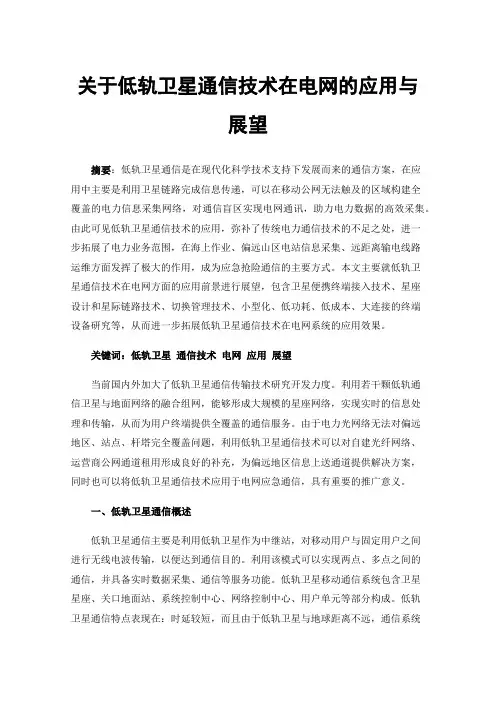 关于低轨卫星通信技术在电网的应用与展望

摘要：低轨卫星通信是在现代化科学技术支持下发展而来的通信方案，在应用中主要是利用卫星链路完成信息传递，可以在移动公网无法触及的区域构建全覆盖的电力信息采集网络，对通信盲区实现电网通讯，助力电力数据的高效采集。由此可见低轨卫星通信技术的应用，弥补了传统电力通信技术的不足之处，进一步拓展了电力业务范围，在海上作业、偏远山区电站信息采集、远距离输电线路运维方面发挥了极大的作用，成为应急抢险通信的主要方式。本文主要就低轨卫星通信技术在电网方面的应用前景进行展望，包含卫星便携终端接入技术、星座设计和星际链路技术、切换管理技术、小型化、低功耗、低成本、大连接的终端设备研究等，从而进一步拓展低轨卫星通信技术在电网系统的应用效果。

关键词：低轨卫星 通信技术 电网 应用 展望

当前国内外加大了低轨卫星通信传输技术研究开发力度。利用若干颗低轨通信卫星与地面网络的融合组网，能够形成大规模的星座网络，实现实时的信息处理和传输，从而为用户终端提供全覆盖的通信服务。由于电力光网络无法对偏远地区、站点、杆塔完全覆盖问题，利用低轨卫星通信技术可以对自建光纤网络、运营商公网通道租用形成良好的补充，为偏远地区信息上送通道提供解决方案，同时也可以将低轨卫星通信技术应用于电网应急通信，具有重要的推广意义。

一、低轨卫星通信概述

低轨卫星通信主要是利用低轨卫星作为中继站，对移动用户与固定用户之间进行无线电波传输，以便达到通信目的。利用该模式可以实现两点、多点之间的通信，并具备实时数据采集、通信等服务功能。低轨卫星移动通信系统包含卫星星座、关口地面站、系统控制中心、网络控制中心、用户单元等部分构成。低轨卫星通信特点表现在：时延较短，而且由于低轨卫星与地球距离不远，通信系统